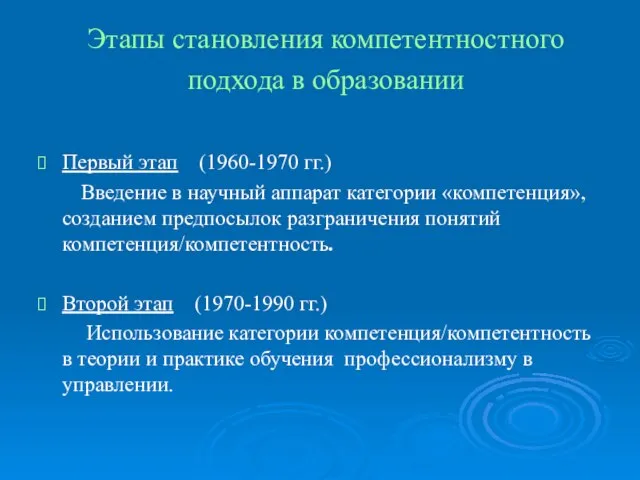 Этапы становления компетентностного подхода в образовании

Первый этап (1960-1970 гг.)

Введение в научный аппарат категории «компетенция», созданием предпосылок разграничения понятий компетенция/компетентность.

Второй этап (1970-1990 гг.)

Использование категории компетенция/компетентность в теории и практике обучения профессионализму в управлении.